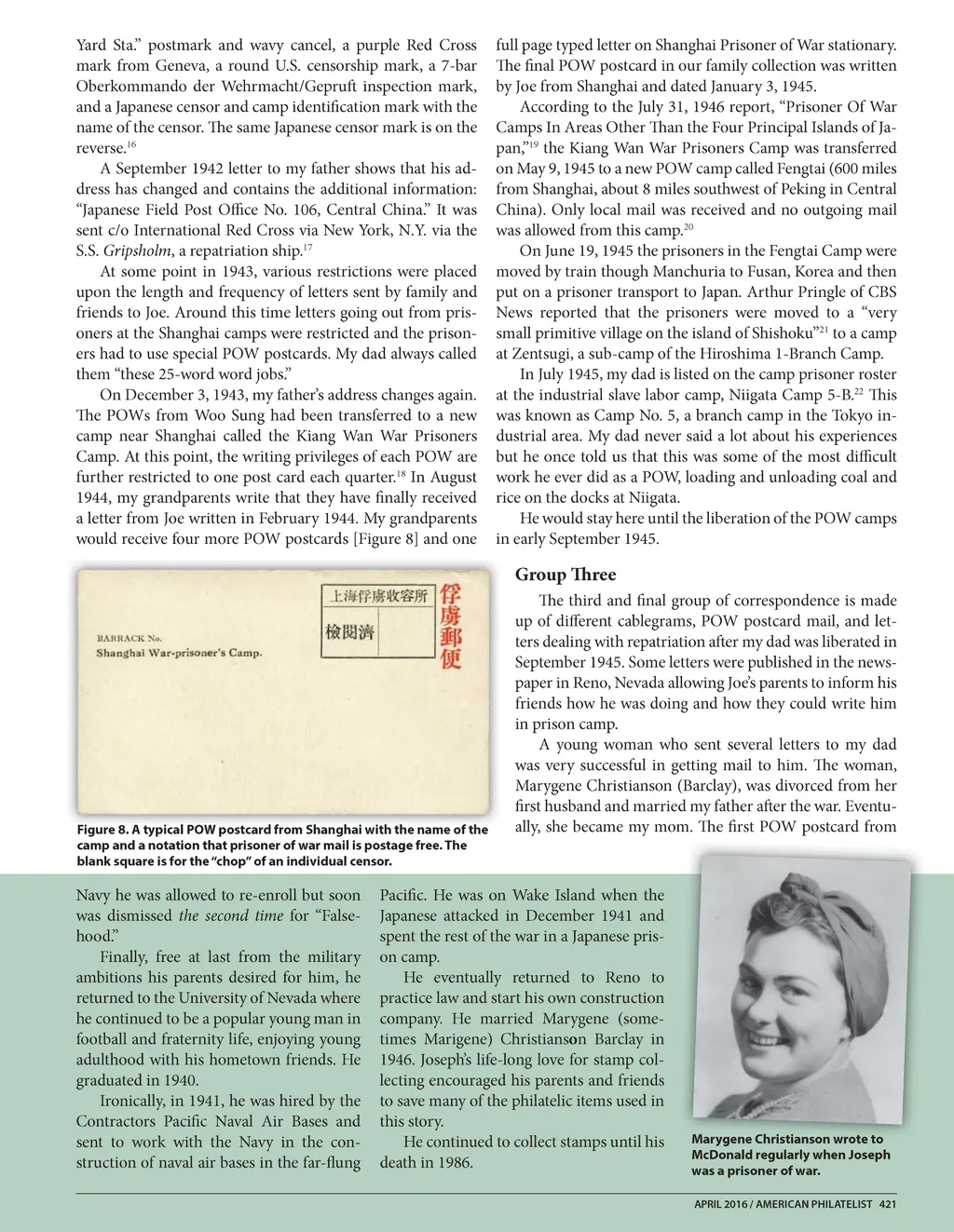 Yard Sta." postmark and wavy cancel, a purple Red Cross mark from Geneva, a round U.S. censorship mark, a 7-bar Oberkommando der Wehrmacht/Gepruft inspection mark, and a Japanese censor and camp identification mark with the name of the censor. The same Japanese censor mark is on the reverse.$^{16}$

A September 1942 letter to my father shows that his address has changed and contains the additional information: "Japanese Field Post Office No. 106, Central China." It was sent c/o International Red Cross via New York, N.Y. via the S.S. Gripsholm, a repatriation ship.$^{17}$

At some point in 1943, various restrictions were placed upon the length and frequency of letters sent by family and friends to Joe. Around this time letters going out from prisoners at the Shanghai camps were restricted and the prisoners had to use special POW postcards. My dad always called them "these 25-word word jobs."

On December 3, 1943, my father's address changes again. The POWs from Woo Sung had been transferred to a new camp near Shanghai called the Kiang Wan War Prisoners Camp. At this point, the writing privileges of each POW are further restricted to one post card each quarter.$^{18}$ In August 1944, my grandparents write that they have finally received a letter from Joe written in February 1944. My grandparents would receive four more POW postcards [Figure 8] and one full page typed letter on Shanghai Prisoner of War stationary. The final POW postcard in our family collection was written by Joe from Shanghai and dated January 3, 1945.

According to the July 31, 1946 report, "Prisoner Of War Camps In Areas Other Than the Four Principal Islands of Japan,"$^{19}$ the Kiang Wan War Prisoners Camp was transferred on May 9, 1945 to a new POW camp called Fengtai (600 miles from Shanghai, about 8 miles southwest of Peking in Central China). Only local mail was received and no outgoing mail was allowed from this camp.$^{20}$

On June 19, 1945 the prisoners in the Fengtai Camp were moved by train though Manchuria to Fusan, Korea and then put on a prisoner transport to Japan. Arthur Pringle of CBS News reported that the prisoners were moved to a "very small primitive village on the island of Shishoku"$^{21}$ to a camp at Zentsugi, a sub-camp of the Hiroshima 1-Branch Camp.

In July 1945, my dad is listed on the camp prisoner roster at the industrial slave labor camp, Niigata Camp 5-B.$^{22}$ This was known as Camp No. 5, a branch camp in the Tokyo industrial area. My dad never said a lot about his experiences but he once told us that this was some of the most difficult work he ever did as a POW, loading and unloading coal and rice on the docks at Niigata.

He would stay here until the liberation of the POW camps in early September 1945.

上海俘虜收容所
檢閲濟
俘虜郵便
BARRACK No.
Shanghai War-prisoner's Camp.

Figure 8. A typical POW postcard from Shanghai with the name of the camp and a notation that prisoner of war mail is postage free. The blank square is for the "chop" of an individual censor.

Group Three

The third and final group of correspondence is made up of different cablegrams, POW postcard mail, and letters dealing with repatriation after my dad was liberated in September 1945. Some letters were published in the newspaper in Reno, Nevada allowing Joe's parents to inform his friends how he was doing and how they could write him in prison camp.

A young woman who sent several letters to my dad was very successful in getting mail to him. The woman, Marygene Christianson (Barclay), was divorced from her first husband and married my father after the war. Eventually, she became my mom. The first POW postcard from

Navy he was allowed to re-enroll but soon was dismissed the second time for "Falsehood."

Finally, free at last from the military ambitions his parents desired for him, he returned to the University of Nevada where he continued to be a popular young man in football and fraternity life, enjoying young adulthood with his hometown friends. He graduated in 1940.

Ironically, in 1941, he was hired by the Contractors Pacific Naval Air Bases and sent to work with the Navy in the construction of naval air bases in the far-flung Pacific. He was on Wake Island when the Japanese attacked in December 1941 and spent the rest of the war in a Japanese prison camp.

He eventually returned to Reno to practice law and start his own construction company. He married Marygene (sometimes Marigene) Christianson Barclay in 1946. Joseph's life-long love for stamp collecting encouraged his parents and friends to save many of the philatelic items used in this story.

He continued to collect stamps until his death in 1986.

Marygene Christianson wrote to McDonald regularly when Joseph was a prisoner of war.

APRIL 2016 / AMERICAN PHILATELIST 421